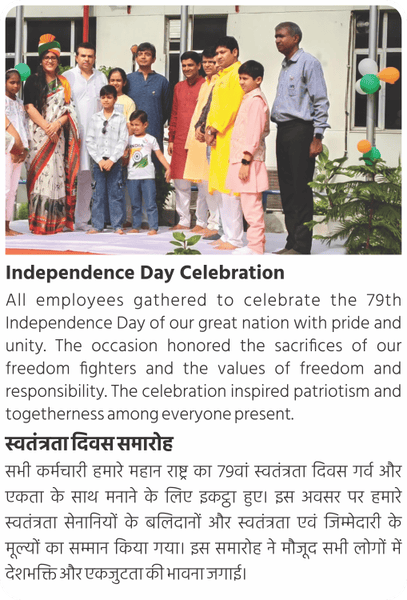 Independence Day Celebration

All employees gathered to celebrate the 79th Independence Day of our great nation with pride and unity. The occasion honored the sacrifices of our freedom fighters and the values of freedom and responsibility. The celebration inspired patriotism and togetherness among everyone present.

स्वतंत्रता दिवस समारोह

सभी कर्मचारी हमारे महान राष्ट्र का 79वां स्वतंत्रता दिवस गर्व और एकता के साथ मनाने के लिए इकट्ठा हुए। इस अवसर पर हमारे स्वतंत्रता सेनानियों के बलिदानों और स्वतंत्रता एवं जिम्मेदारी के मूल्यों का सम्मान किया गया। इस समारोह ने मौजूद सभी लोगों में देशभक्ति और एकजुटता की भावना जगाई।